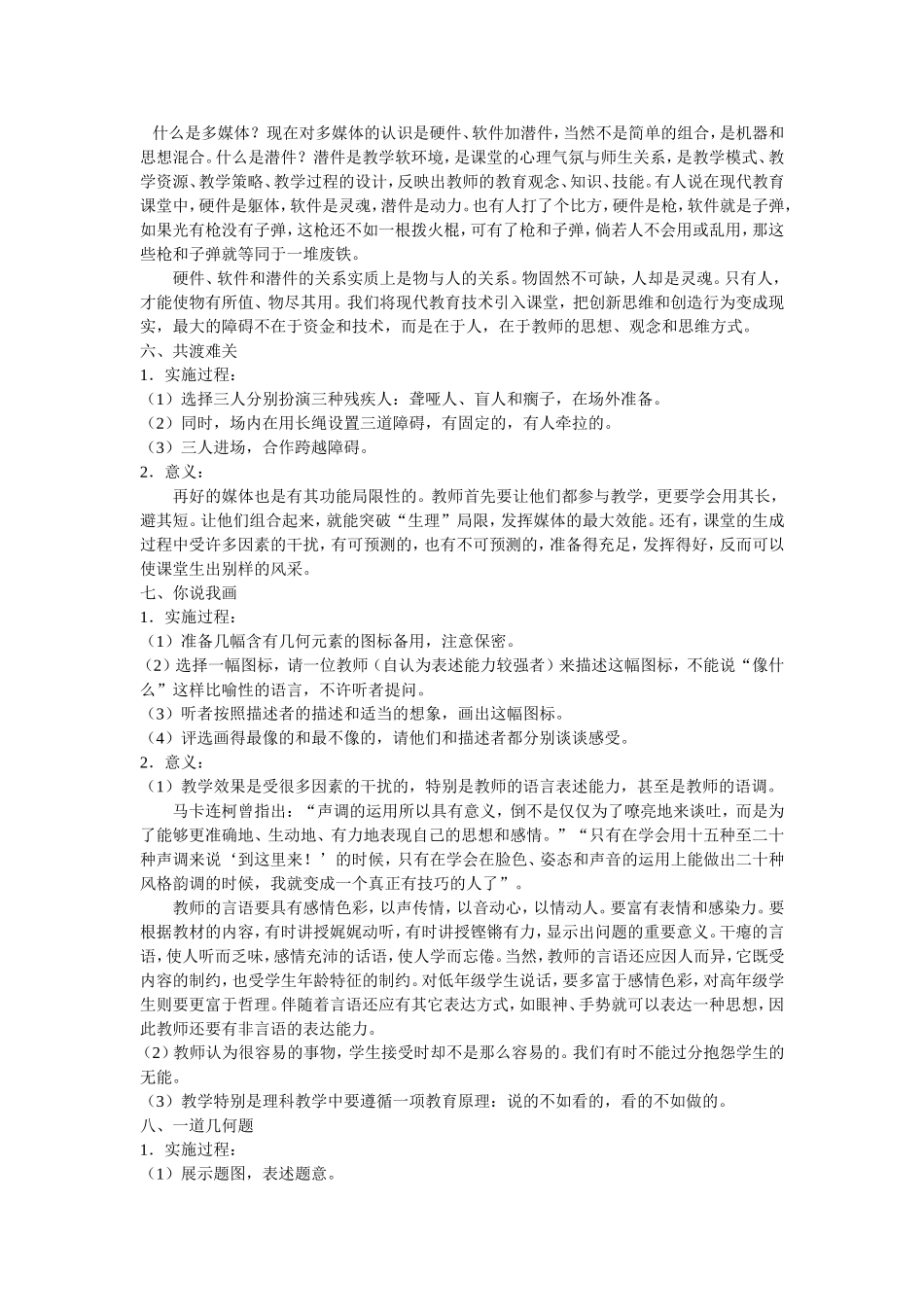 什么是多媒体？现在对多媒体的认识是硬件、软件加潜件，当然不是简单的组合，是机器和思想混合。什么是潜件？潜件是教学软环境，是课堂的心理气氛与师生关系，是教学模式、教学资源、教学策略、教学过程的设计，反映出教师的教育观念、知识、技能。有人说在现代教育课堂中，硬件是躯体，软件是灵魂，潜件是动力。也有人打了个比方，硬件是枪，软件就是子弹，如果光有枪没有子弹，这枪还不如一根拨火棍，可有了枪和子弹，倘若人不会用或乱用，那这些枪和子弹就等同于一堆废铁。

硬件、软件和潜件的关系实质上是物与人的关系。物固然不可缺，人却是灵魂。只有人，才能使物有所值、物尽其用。我们将现代教育技术引入课堂，把创新思维和创造行为变成现实，最大的障碍不在于资金和技术，而是在于人，在于教师的思想、观念和思维方式。

六、共渡难关

1．实施过程：

（1）选择三人分别扮演三种残疾人：聋哑人、盲人和瘸子，在场外准备。

（2）同时，场内在用长绳设置三道障碍，有固定的，有人牵拉的。

（3）三人进场，合作跨越障碍。

2．意义：

再好的媒体也是有其功能局限性的。教师首先要让他们都参与教学，更要学会用其长，避其短。让他们组合起来，就能突破“生理”局限，发挥媒体的最大效能。还有，课堂的生成过程中受许多因素的干扰，有可预测的，也有不可预测的，准备得充足，发挥得好，反而可以使课堂生出别样的风采。

七、你说我画

1．实施过程：

（1）准备几幅含有几何元素的图标备用，注意保密。

（2）选择一幅图标，请一位教师（自认为表述能力较强者）来描述这幅图标，不能说“像什么”这样比喻性的语言，不许听者提问。

（3）听者按照描述者的描述和适当的想象，画出这幅图标。

（4）评选画得最像的和最不像的，请他们和描述者都分别谈谈感受。

2．意义：

（1）教学效果是受很多因素的干扰的，特别是教师的语言表述能力，甚至是教师的语调。

马卡连柯曾指出：“声调的运用所以具有意义，倒不是仅仅为了嘹亮地来谈吐，而是为了能够更准确地、生动地、有力地表现自己的思想和感情。”“只有在学会用十五种至二十种声调来说‘到这里来！’的时候，只有在学会在脸色、姿态和声音的运用上能做出二十种风格韵调的时候，我就变成一个真正有技巧的人了”。

教师的言语要具有感情色彩，以声传情，以音动心，以情动人。要富有表情和感染力。要根据教材的内容，有时讲授娓娓动听，有时讲授铿锵有力，显示出问题的重要意义。干瘪的言语，使人听而乏味，感情充沛的话语，使人学而忘倦。当然，教师的言语还应因人而异，它既受内容的制约，也受学生年龄特征的制约。对低年级学生说话，要多富于感情色彩，对高年级学生则要更富于哲理。伴随着言语还应有其它表达方式，如眼神、手势就可以表达一种思想，因此教师还要有非言语的表达能力。

（2）教师认为很容易的事物，学生接受时却不是那么容易的。我们有时不能过分抱怨学生的无能。

（3）教学特别是理科教学中要遵循一项教育原理：说的不如看的，看的不如做的。

八、一道几何题

1．实施过程：

（1）展示题图，表述题意。